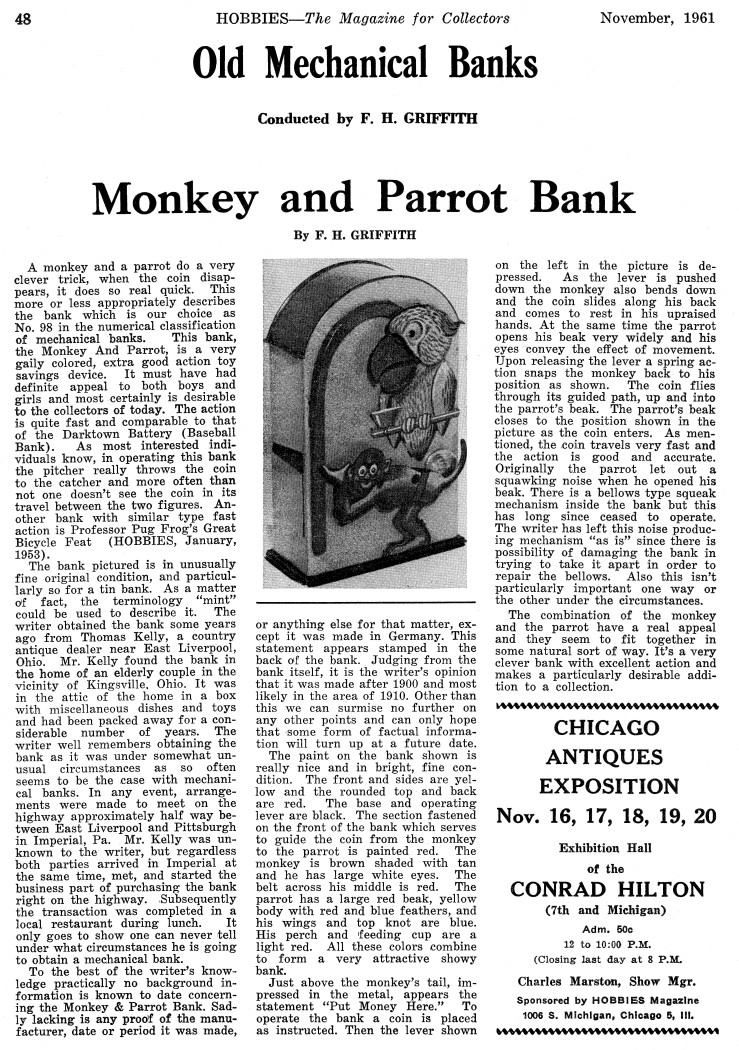 48 HOBBIES—The Magazine for Collectors November, 1961

Old Mechanical Banks

Conducted by F. H. GRIFFITH

Monkey and Parrot Bank

By F. H. GRIFFITH

A monkey and a parrot do a very clever trick, when the coin disappears, it does so real quick. This more or less appropriately describes the bank which is our choice as No. 98 in the numerical classification of mechanical banks. This bank, the Monkey And Parrot, is a very gaily colored, extra good action toy savings device. It must have had definite appeal to both boys and girls and most certainly is desirable to the collectors of today. The action is quite fast and comparable to that of the Darktown Battery (Baseball Bank). As most interested individuals know, in operating this bank the pitcher really throws the coin to the catcher and more often than not one doesn't see the coin in its travel between the two figures. Another bank with similar type fast action is Professor Pug Frog's Great Bicycle Feat (HOBBIES, January, 1953).

The bank pictured is in unusually fine original condition, and particularly so for a tin bank. As a matter of fact, the terminology "mint" could be used to describe it. The writer obtained the bank some years ago from Thomas Kelly, a country antique dealer near East Liverpool, Ohio. Mr. Kelly found the bank in the home of an elderly couple in the vicinity of Kingsville, Ohio. It was in the attic of the home in a box with miscellaneous dishes and toys and had been packed away for a considerable number of years. The writer well remembers obtaining the bank as it was under somewhat unusual circumstances as so often seems to be the case with mechanical banks. In any event, arrangements were made to meet on the highway approximately half way between East Liverpool and Pittsburgh in Imperial, Pa. Mr. Kelly was unknown to the writer, but regardless both parties arrived in Imperial at the same time, met, and started the business part of purchasing the bank right on the highway. Subsequently the transaction was completed in a local restaurant during lunch. It only goes to show one can never tell under what circumstances he is going to obtain a mechanical bank.

To the best of the writer's knowledge practically no background information is known to date concerning the Monkey & Parrot Bank. Sadly lacking is any proof of the manufacturer, date or period it was made, or anything else for that matter, except it was made in Germany. This statement appears stamped in the back of the bank. Judging from the bank itself, it is the writer's opinion that it was made after 1900 and most likely in the area of 1910. Other than this we can surmise no further on any other points and can only hope that some form of factual information will turn up at a future date.

The paint on the bank shown is really nice and in bright, fine condition. The front and sides are yellow and the rounded top and back are red. The base and operating lever are black. The section fastened on the front of the bank which serves to guide the coin from the monkey to the parrot is painted red. The monkey is brown shaded with tan and he has large white eyes. The belt across his middle is red. The parrot has a large red beak, yellow body with red and blue feathers, and his wings and top knot are blue. His perch and feeding cup are a light red. All these colors combine to form a very attractive showy bank.

Just above the monkey's tail, impressed in the metal, appears the statement "Put Money Here." To operate the bank a coin is placed as instructed. Then the lever shown on the left in the picture is depressed. As the lever is pushed down the monkey also bends down and the coin slides along his back and comes to rest in his upraised hands. At the same time the parrot opens his beak very widely and his eyes convey the effect of movement. Upon releasing the lever a spring action snaps the monkey back to his position as shown. The coin flies through its guided path, up and into the parrot's beak. The parrot's beak closes to the position shown in the picture as the coin enters. As mentioned, the coin travels very fast and the action is good and accurate. Originally the parrot let out a squawking noise when he opened his beak. There is a bellows type squeak mechanism inside the bank but this has long since ceased to operate. The writer has left this noise producing mechanism "as is" since there is possibility of damaging the bank in trying to take it apart in order to repair the bellows. Also this isn't particularly important one way or the other under the circumstances.

The combination of the monkey and the parrot have a real appeal and they seem to fit together in some natural sort of way. It's a very clever bank with excellent action and makes a particularly desirable addition to a collection.

CHICAGO ANTIQUES EXPOSITION

Nov. 16, 17, 18, 19, 20

Exhibition Hall of the

CONRAD HILTON

(7th and Michigan)

Adm. 50c

12 to 10:00 P.M.

(Closing last day at 8 P.M.

Charles Marston, Show Mgr.

Sponsored by HOBBIES Magazine

1006 S. Michigan, Chicago 5, Ill.